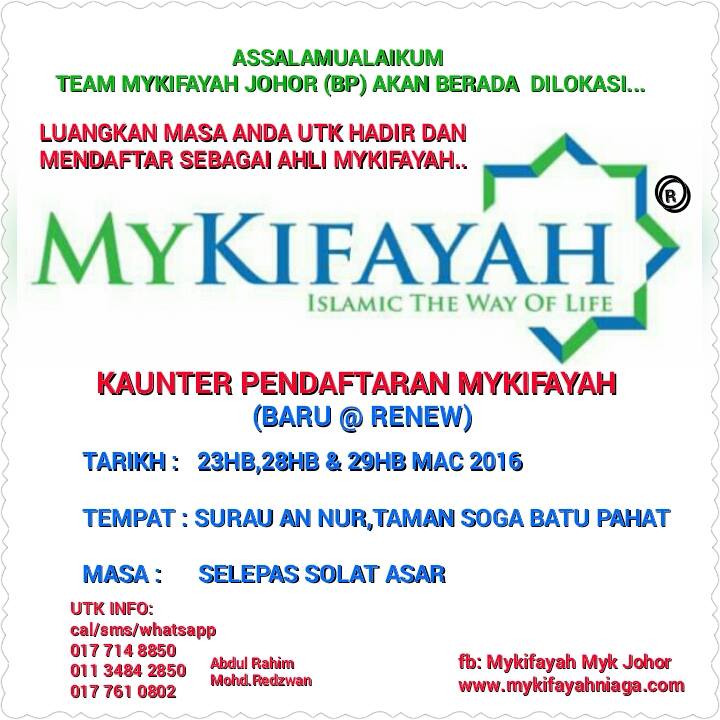 ASSALAMUALAIKUM
TEAM MYKIFAYAH JOHOR (BP) AKAN BERADA DILOKASI...

LUANGKAN MASA ANDA UTK HADIR DAN MENDAFTAR SEBAGAI AHLI MYKIFAYAH..

MYKIFAYAH ®
ISLAMIC THE WAY OF LIFE

KAUNTER PENDAFTARAN MYKIFAYAH
(BARU @ RENEW)

TARIKH : 23HB,28HB & 29HB MAC 2016

TEMPAT : SURAU AN NUR,TAMAN SOGA BATU PAHAT

MASA : SELEPAS SOLAT ASAR

UTK INFO:
cal/sms/whatsapp
017 714 8850
011 3484 2850
017 761 0802

Abdul Rahim
Mohd.Redzwan

fb: Mykifayah Myk Johor
www.mykifayahniaga.com